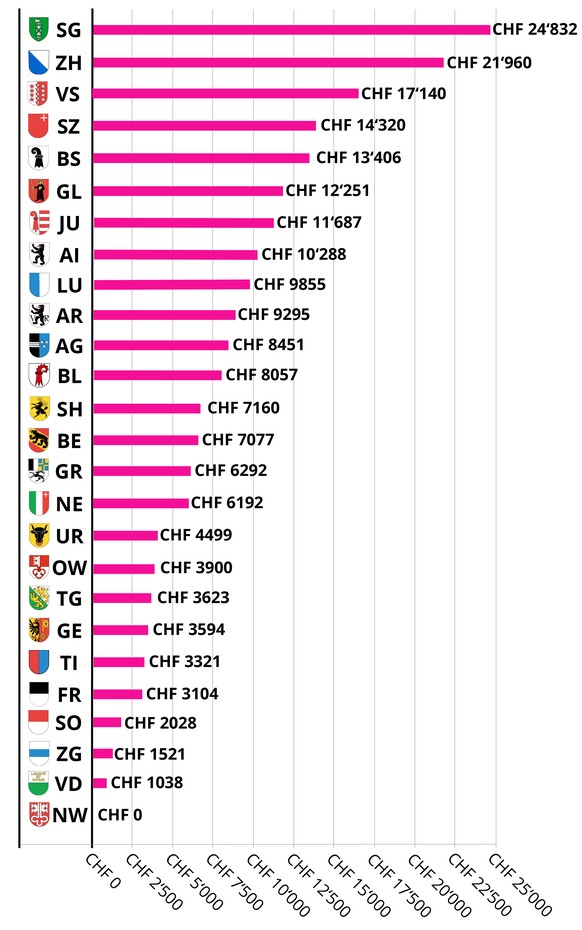 SG CHF 24'832
ZH CHF 21'960
VS CHF 17'140
SZ CHF 14'320
BS CHF 13'406
GL CHF 12'251
JU CHF 11'687
AI CHF 10'288
LU CHF 9855
AR CHF 9295
AG CHF 8451
BL CHF 8057
SH CHF 7160
BE CHF 7077
GR CHF 6292
NE CHF 6192
UR CHF 4499
OW CHF 3900
TG CHF 3623
GE CHF 3594
TI CHF 3321
FR CHF 3104
SO CHF 2028
ZG CHF 1521
VD CHF 1038
NW CHF 0

CHF 0
CHF 2'500
CHF 5'000
CHF 7'500
CHF 10'000
CHF 12'500
CHF 15'000
CHF 17'500
CHF 20'000
CHF 22'500
CHF 25'000